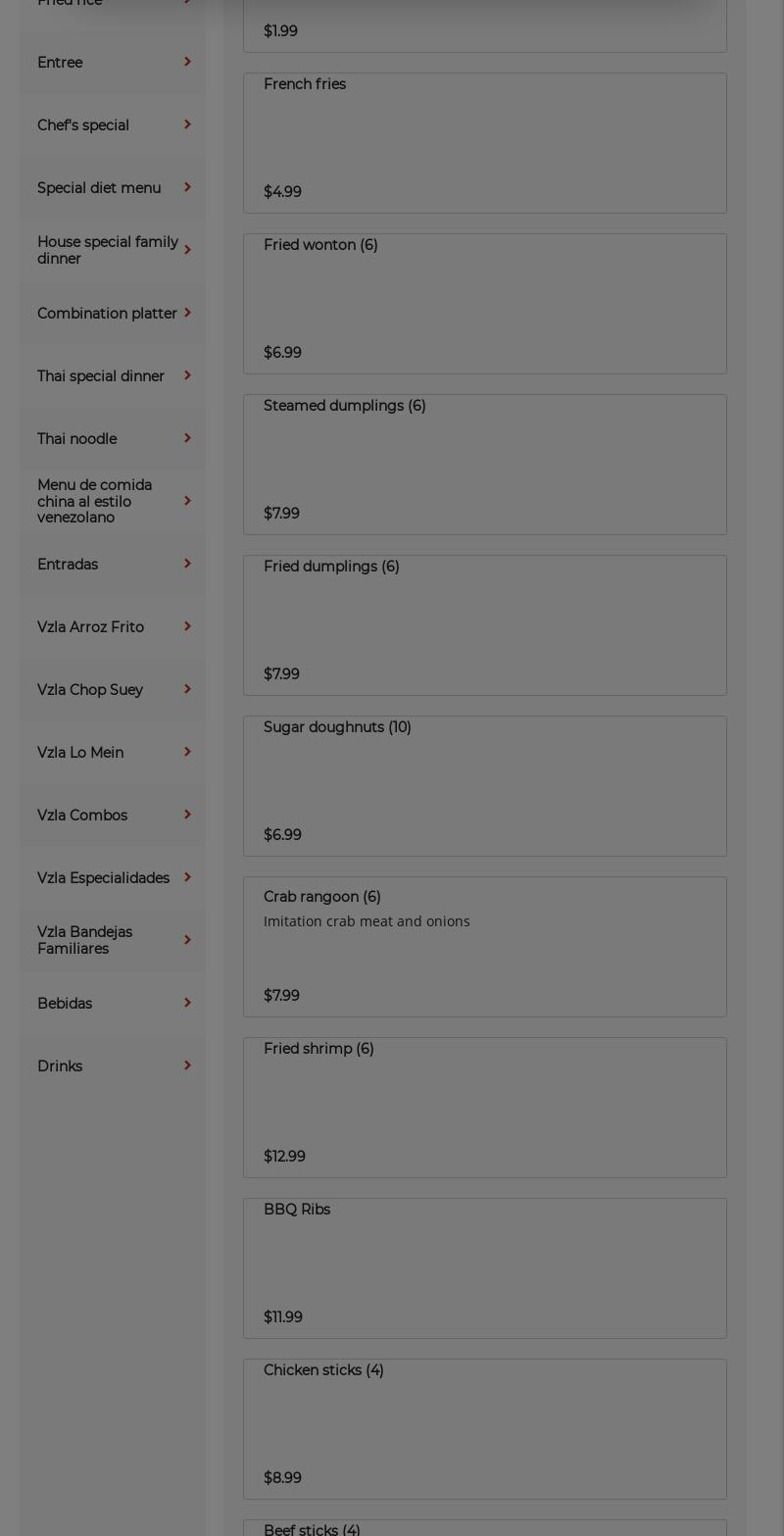 Fried rice

Entree

Chef's special

Special diet menu

House special family dinner

Combination platter

Thai special dinner

Thai noodle

Menu de comida china al estilo venezolano

Entradas

Vzla Arroz Frito

Vzla Chop Suey

Vzla Lo Mein

Vzla Combos

Vzla Especialidades

Vzla Bandejas Familiares

Bebidas

Drinks

$1.99

French fries

$4.99

Fried wonton (6)

$6.99

Steamed dumplings (6)

$7.99

Fried dumplings (6)

$7.99

Sugar doughnuts (10)

$6.99

Crab rangoon (6)

Imitation crab meat and onions

$7.99

Fried shrimp (6)

$12.99

BBQ Ribs

$11.99

Chicken sticks (4)

$8.99

Beef sticks (4)